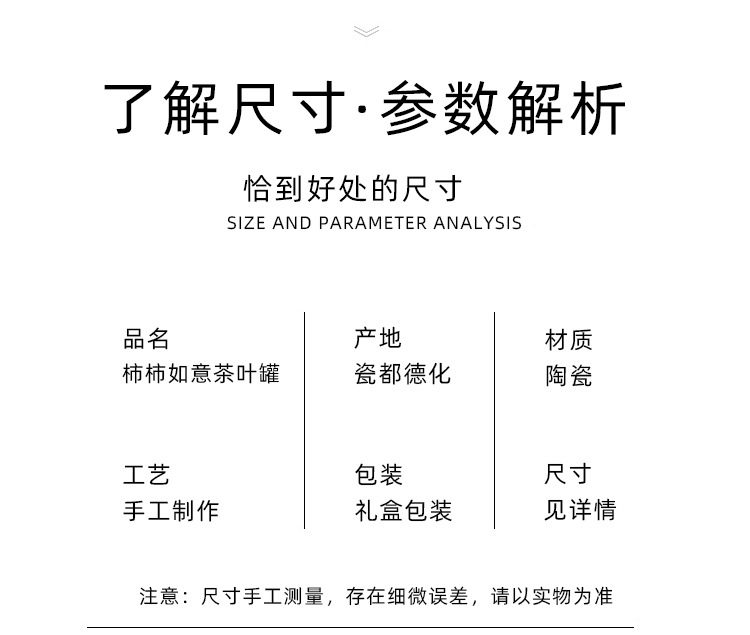 了解尺寸·参数解析

恰到好处的尺寸
SIZE AND PARAMETER ANALYSIS

品名
柿柿如意茶叶罐

工艺
手工制作

产地
瓷都德化

包装
礼盒包装

材质
陶瓷

尺寸
见详情

注意：尺寸手工测量，存在细微误差，请以实物为准